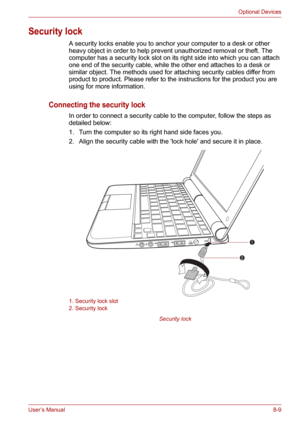 Optional Devices

Security lock

A security locks enable you to anchor your computer to a desk or other heavy object in order to help prevent unauthorized removal or theft. The computer has a security lock slot on its right side into which you can attach one end of the security cable, while the other end attaches to a desk or similar object. The methods used for attaching security cables differ from product to product. Please refer to the instructions for the product you are using for more information.

Connecting the security lock

In order to connect a security cable to the computer, follow the steps as detailed below:

1. Turn the computer so its right hand side faces you.
2. Align the security cable with the 'lock hole' and secure it in place.

1
2

1. Security lock slot
2. Security lock

Security lock

User's Manual
8-9